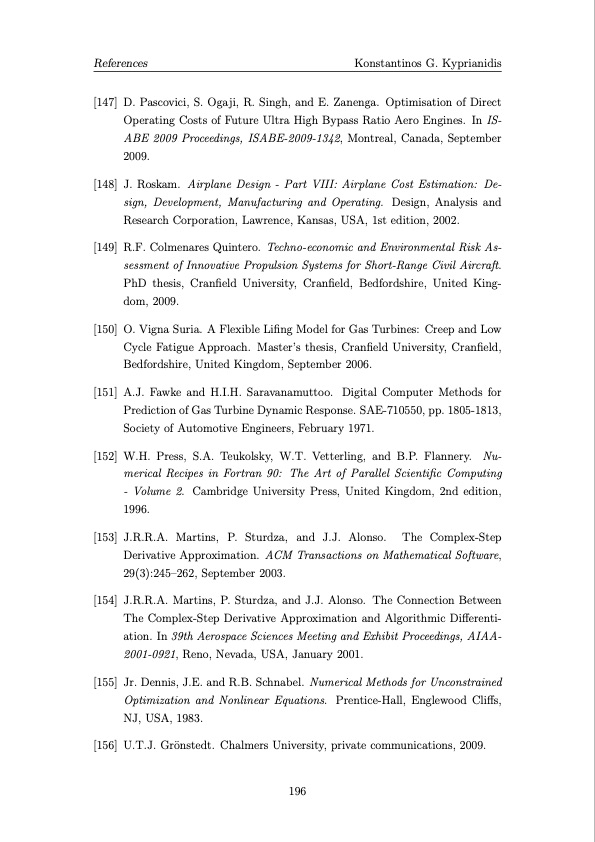 References Konstantinos G. Kyprianidis

[147] D. Pascovici, S. Ogaji, R. Singh, and E. Zanenga. Optimisation of Direct Operating Costs of Future Ultra High Bypass Ratio Aero Engines. In ISABE 2009 Proceedings, ISABE-2009-1342, Montreal, Canada, September 2009.

[148] J. Roskam. Airplane Design - Part VIII: Airplane Cost Estimation: Design, Development, Manufacturing and Operating. Design, Analysis and Research Corporation, Lawrence, Kansas, USA, 1st edition, 2002.

[149] R.F. Colmenares Quintero. Techno-economic and Environmental Risk Assessment of Innovative Propulsion Systems for Short-Range Civil Aircraft. PhD thesis, Cranfield University, Cranfield, Bedfordshire, United Kingdom, 2009.

[150] O. Vigna Suria. A Flexible Lifing Model for Gas Turbines: Creep and Low Cycle Fatigue Approach. Master's thesis, Cranfield University, Cranfield, Bedfordshire, United Kingdom, September 2006.

[151] A.J. Fawke and H.I.H. Saravanamuttoo. Digital Computer Methods for Prediction of Gas Turbine Dynamic Response. SAE-710550, pp. 1805-1813, Society of Automotive Engineers, February 1971.

[152] W.H. Press, S.A. Teukolsky, W.T. Vetterling, and B.P. Flannery. Numerical Recipes in Fortran 90: The Art of Parallel Scientific Computing - Volume 2. Cambridge University Press, United Kingdom, 2nd edition, 1996.

[153] J.R.R.A. Martins, P. Sturdza, and J.J. Alonso. The Complex-Step Derivative Approximation. ACM Transactions on Mathematical Software, 29(3):245–262, September 2003.

[154] J.R.R.A. Martins, P. Sturdza, and J.J. Alonso. The Connection Between The Complex-Step Derivative Approximation and Algorithmic Differentiation. In 39th Aerospace Sciences Meeting and Exhibit Proceedings, AIAA-2001-0921, Reno, Nevada, USA, January 2001.

[155] Jr. Dennis, J.E. and R.B. Schnabel. Numerical Methods for Unconstrained Optimization and Nonlinear Equations. Prentice-Hall, Englewood Cliffs, NJ, USA, 1983.

[156] U.T.J. Grönstedt. Chalmers University, private communications, 2009.

196